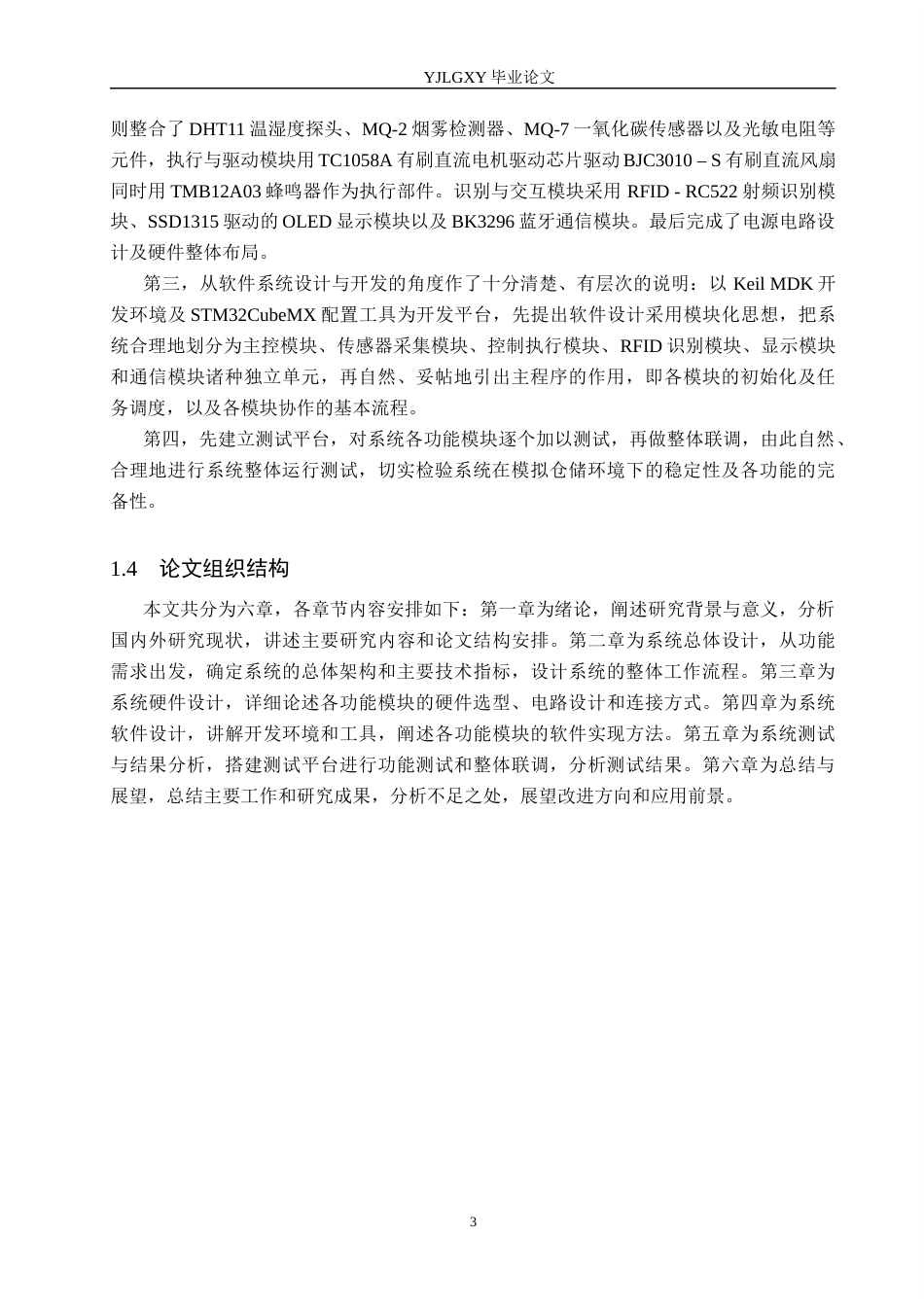 YJLGXY毕业论文

则整合了DHT11温湿度探头、MQ-2烟雾检测器、MQ-7一氧化碳传感器以及光敏电阻等元件，执行与驱动模块用TC1058A有刷直流电机驱动芯片驱动BJC3010 – S有刷直流风扇同时用TMB12A03蜂鸣器作为执行部件。识别与交互模块采用RFID - RC522射频识别模块、SSD1315驱动的OLED显示模块以及BK3296蓝牙通信模块。最后完成了电源电路设计及硬件整体布局。

第三，从软件系统设计与开发的角度作了十分清楚、有层次的说明：以Keil MDK开发环境及STM32CubeMX配置工具为开发平台，先提出软件设计采用模块化思想，把系统合理地划分为主控模块、传感器采集模块、控制执行模块、RFID识别模块、显示模块和通信模块诸种独立单元，再自然、妥帖地引出主程序的作用，即各模块的初始化及任务调度，以及各模块协作的基本流程。

第四，先建立测试平台，对系统各功能模块逐个加以测试，再做整体联调，由此自然、合理地进行系统整体运行测试，切实检验系统在模拟仓储环境下的稳定性及各功能的完备性。

1.4 论文组织结构

本文共分为六章，各章节内容安排如下：第一章为绪论，阐述研究背景与意义，分析国内外研究现状，讲述主要研究内容和论文结构安排。第二章为系统总体设计，从功能需求出发，确定系统的总体架构和主要技术指标，设计系统的整体工作流程。第三章为系统硬件设计，详细论述各功能模块的硬件选型、电路设计和连接方式。第四章为系统软件设计，讲解开发环境和工具，阐述各功能模块的软件实现方法。第五章为系统测试与结果分析，搭建测试平台进行功能测试和整体联调，分析测试结果。第六章为总结与展望，总结主要工作和研究成果，分析不足之处，展望改进方向和应用前景。

3